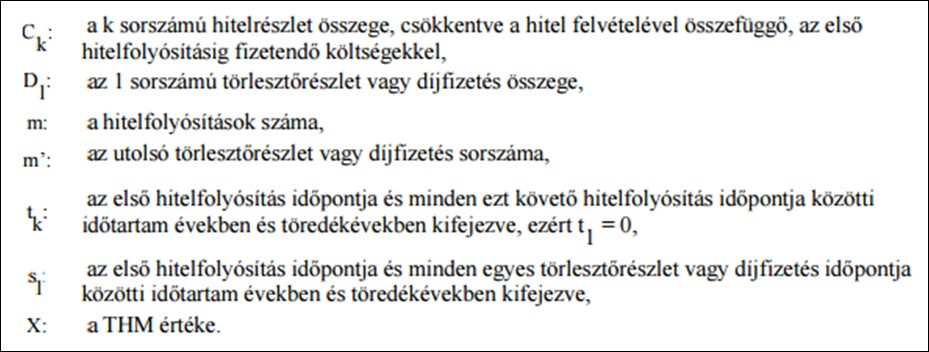 $C_k$: a k sorszámú hitelrészlet összege, csökkentve a hitel felvételével összefüggő, az első hitelfolyósításig fizetendő költségekkel,

$D_l$: az l sorszámú törlesztőrészlet vagy díjfizetés összege,

m: a hitelfolyósítások száma,

m': az utolsó törlesztőrészlet vagy díjfizetés sorszáma,

$t_k$: az első hitelfolyósítás időpontja és minden ezt követő hitelfolyósítás időpontja közötti időtartam években és töredékévekben kifejezve, ezért $t_1 = 0$,

$s_l$: az első hitelfolyósítás időpontja és minden egyes törlesztőrészlet vagy díjfizetés időpontja közötti időtartam években és töredékévekben kifejezve,

X: a THM értéke.